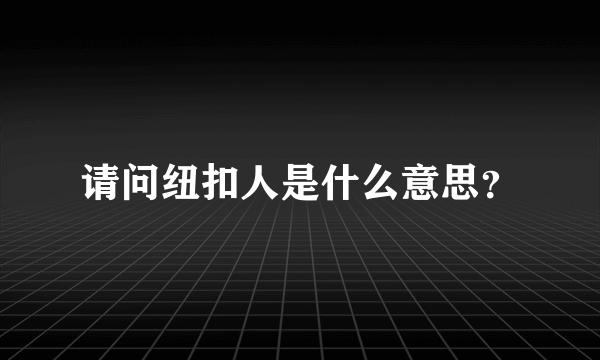 请问纽扣人是什么意思?